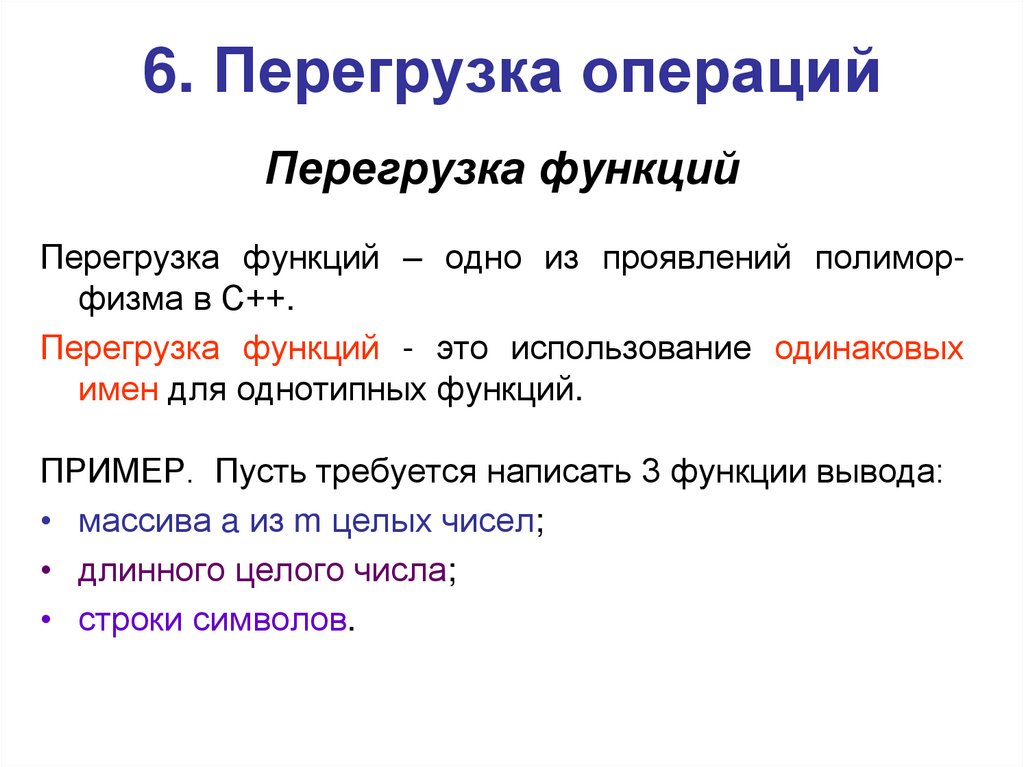 6. Перегрузка операций

Перегрузка функций

Перегрузка функций – одно из проявлений полиморфизма в С++.

Перегрузка функций - это использование одинаковых имен для однотипных функций.

ПРИМЕР. Пусть требуется написать 3 функции вывода:

• массива a из m целых чисел;
• длинного целого числа;
• строки символов.